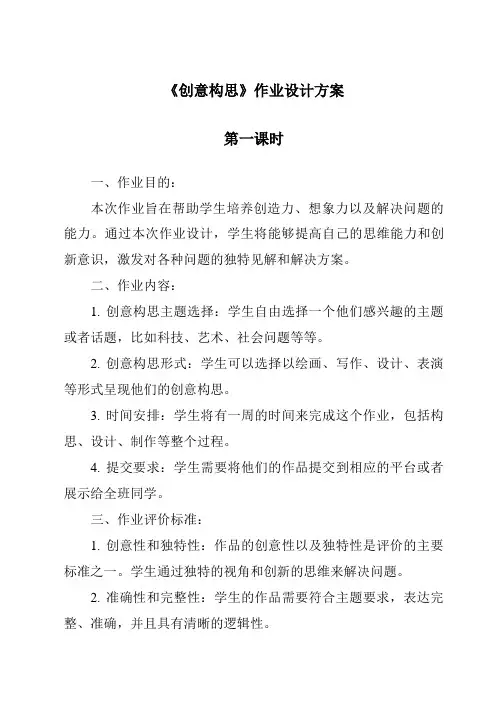 《创意构思》作业设计方案

第一课时

一、作业目的：

本次作业旨在帮助学生培养创造力、想象力以及解决问题的能力。通过本次作业设计，学生将能够提高自己的思维能力和创新意识，激发对各种问题的独特见解和解决方案。

二、作业内容：

1. 创意构思主题选择：学生自由选择一个他们感兴趣的主题或者话题，比如科技、艺术、社会问题等等。

2. 创意构思形式：学生可以选择以绘画、写作、设计、表演等形式呈现他们的创意构思。

3. 时间安排：学生将有一周的时间来完成这个作业，包括构思、设计、制作等整个过程。

4. 提交要求：学生需要将他们的作品提交到相应的平台或者展示给全班同学。

三、作业评价标准：

1. 创意性和独特性：作品的创意性以及独特性是评价的主要标准之一。学生通过独特的视角和创新的思维来解决问题。

2. 准确性和完整性：学生的作品需要符合主题要求，表达完整、准确，并且具有清晰的逻辑性。